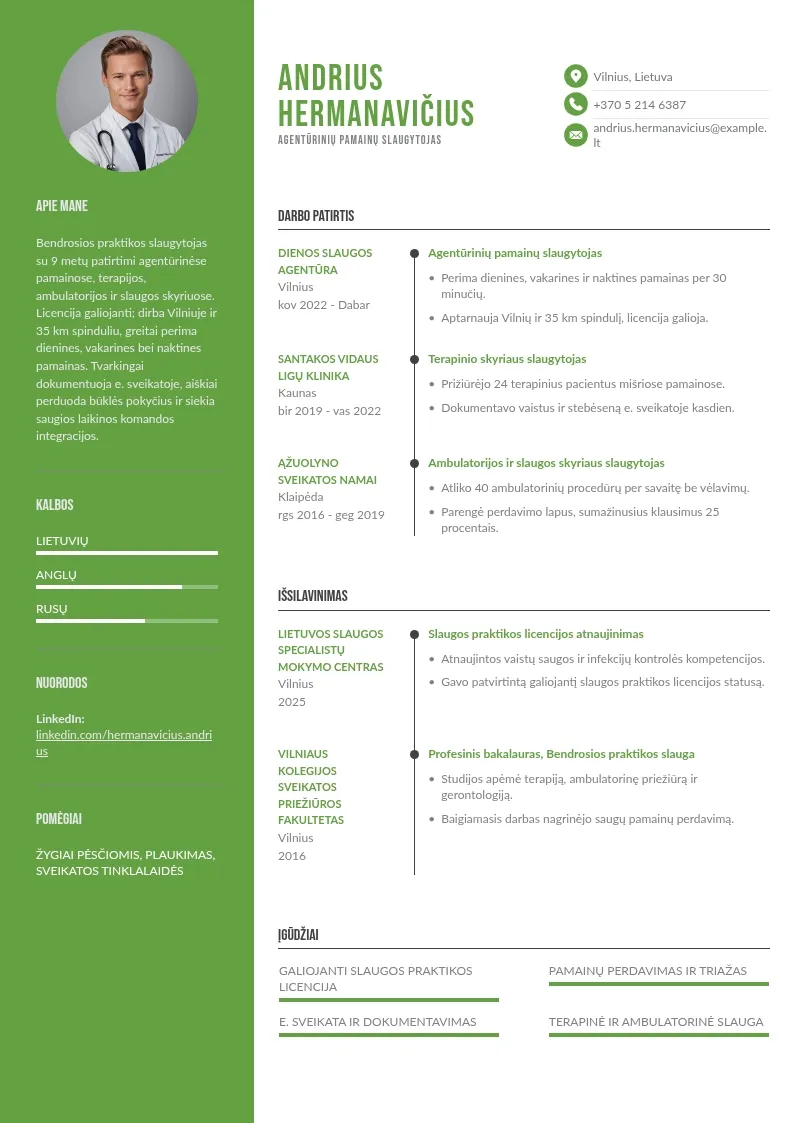 APIE MANE

Bendrosios praktikos slaugytojas su 9 metų patirtimi agentūrinėse pamainose, terapijos, ambulatorijos ir slaugos skyriuose. Licencija galiojanti; dirba Vilniuje ir 35 km spinduliu, greitai perima dienines, vakarines bei naktines pamainas. Tvarkingai dokumentuoja e. sveikatoje, aiškiai perduoda būklės pokyčius ir siekia saugios laikinos komandos integracijos.

KALBOS

LIETUVIŲ

ANGLŲ

RUSŲ

NUORODOS

LinkedIn:
linkedin.com/hermanavicius.andrius

POMĖGIAI

ŽYGIAI PĖSČIOMIS, PLAUKIMAS, SVEIKATOS TINKLALAIDĖS

ANDRIUS HERMANAVIČIUS

AGENTŪRINIŲ PAMAINŲ SLAUGYTOJAS

Vilnius, Lietuva

+370 5 214 6387

andrius.hermanavicius@example.lt

DARBO PATIRTIS

DIENOS SLAUGOS AGENTŪRA
Vilnius
kov 2022 - Dabar

Agentūrinių pamainų slaugytojas
• Perima dienines, vakarines ir naktines pamainas per 30 minučių.
• Aptarnauja Vilnių ir 35 km spindulį, licencija galioja.

SANTAKOS VIDAUS LIGŲ KLINIKA
Kaunas
bir 2019 - vas 2022

Terapinio skyriaus slaugytojas
• Prižiūrėjo 24 terapinius pacientus mišriose pamainose.
• Dokumentavo vaistus ir stebėseną e. sveikatoje kasdien.

ĄŽUOLYNO SVEIKATOS NAMAI
Klaipėda
rgs 2016 - geg 2019

Ambulatorijos ir slaugos skyriaus slaugytojas
• Atliko 40 ambulatorinių procedūrų per savaitę be vėlavimų.
• Parengė perdavimo lapus, sumažinusius klausimus 25 procentais.

IŠSILAVINIMAS

LIETUVOS SLAUGOS SPECIALISTŲ MOKYMO CENTRAS
Vilnius
2025

Slaugos praktikos licencijos atnaujinimas
• Atnaujintos vaistų saugos ir infekcijų kontrolės kompetencijos.
• Gavo patvirtintą galiojantį slaugos praktikos licencijos statusą.

VILNIAUS KOLEGIJOS SVEIKATOS PRIEŽIŪROS FAKULTETAS
Vilnius
2016

Profesinis bakalauras, Bendrosios praktikos slauga
• Studijos apėmė terapiją, ambulatorinę priežiūrą ir gerontologiją.
• Baigiamasis darbas nagrinėjo saugų pamainų perdavimą.

ĮGŪDŽIAI

GALIOJANTI SLAUGOS PRAKTIKOS LICENCIJA

PAMAINŲ PERDAVIMAS IR TRIAŽAS

E. SVEIKATA IR DOKUMENTAVIMAS

TERAPINĖ IR AMBULATORINĖ SLAUGA